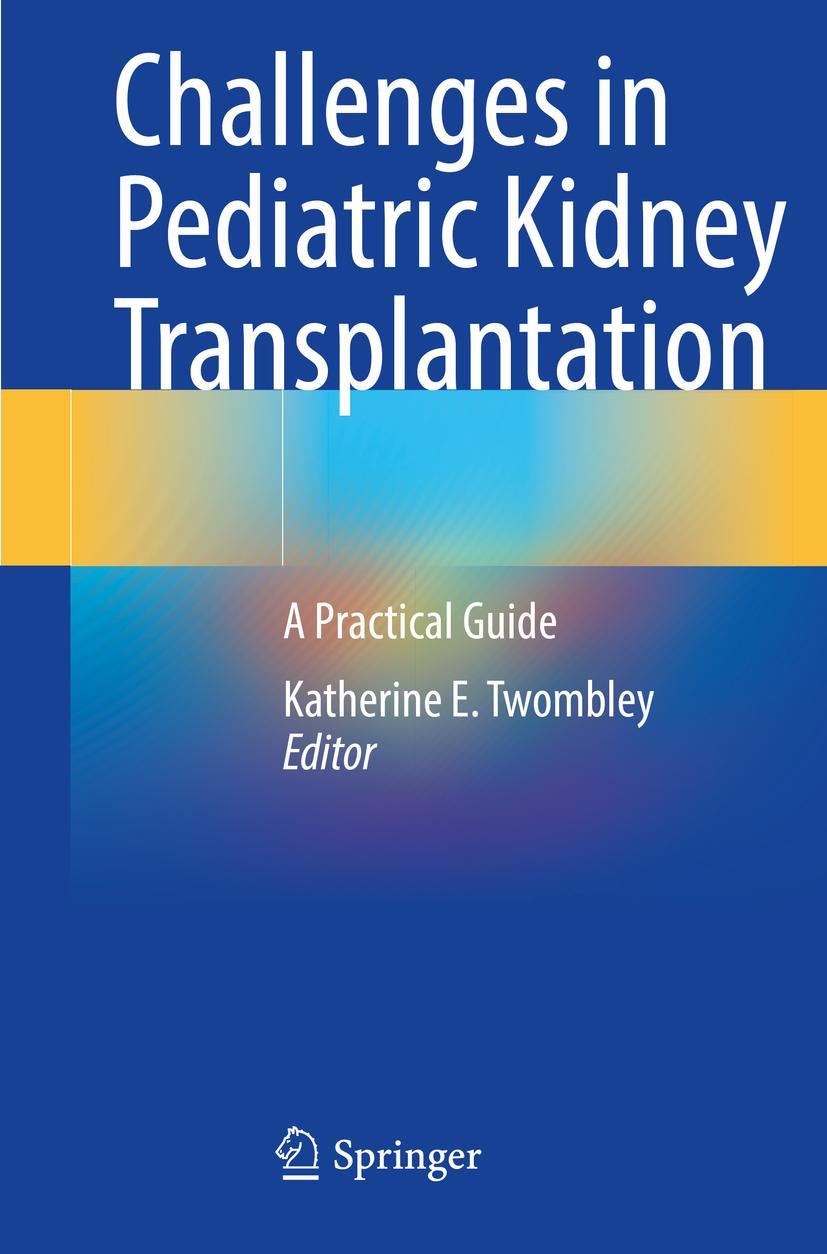 Challenges in Pediatric Kidney Transplantation

A Practical Guide

Katherine E. Twombley
Editor

Springer